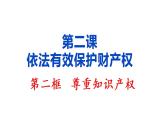 第二课
依法有效保护财产权

第二框　尊重知识产权